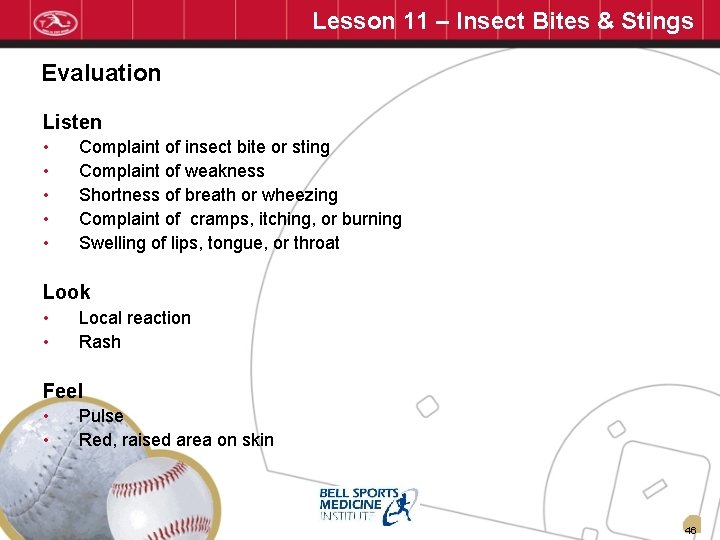 Lesson 11 – Insect Bites & Stings

Evaluation

Listen
• Complaint of insect bite or sting
• Complaint of weakness
• Shortness of breath or wheezing
• Complaint of cramps, itching, or burning
• Swelling of lips, tongue, or throat

Look
• Local reaction
• Rash

Feel
• Pulse
• Red, raised area on skin

BELL SPORTS MEDICINE INSTITUTE

46